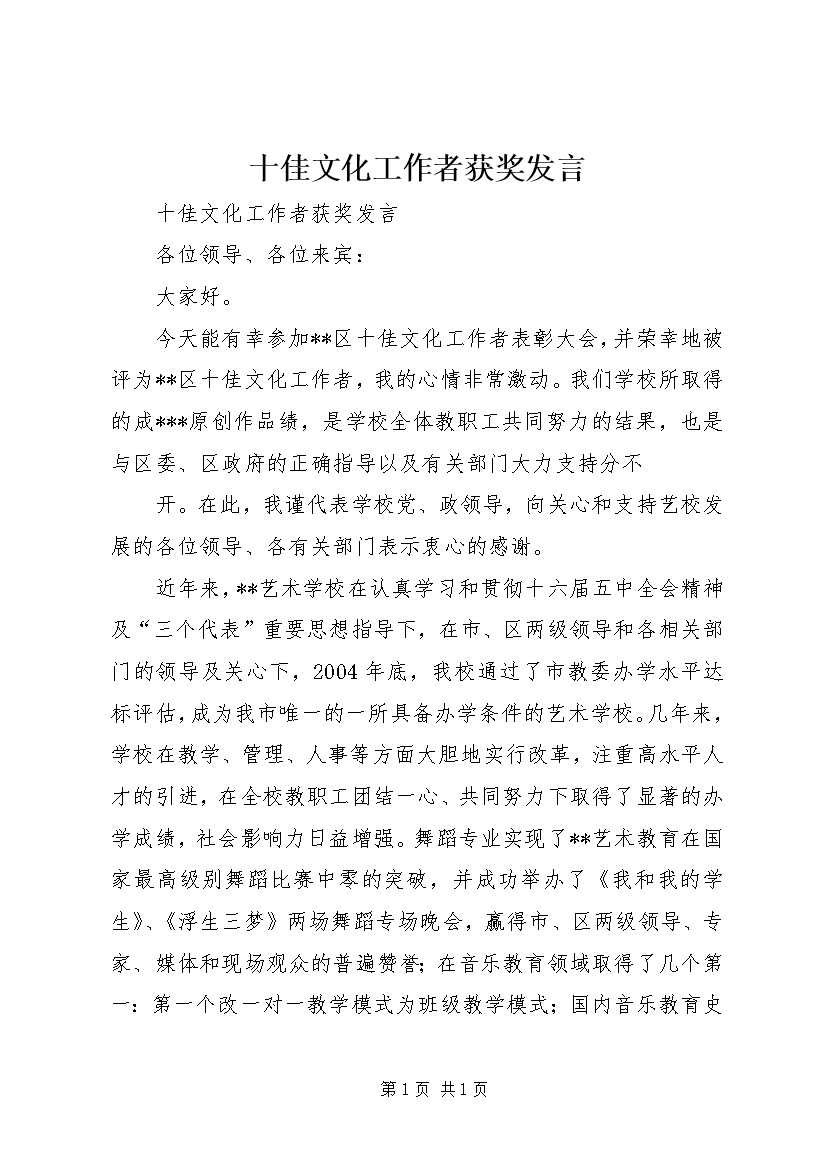 十佳文化工作者获奖发言

十佳文化工作者获奖发言

各位领导、各位来宾：

大家好。

今天能有幸参加**区十佳文化工作者表彰大会，并荣幸地被评为**区十佳文化工作者，我的心情非常激动。我们学校所取得的成***原创作品绩，是学校全体教职工共同努力的结果，也是与区委、区政府的正确指导以及有关部门大力支持分不

开。在此，我谨代表学校党、政领导，向关心和支持艺校发展的各位领导、各有关部门表示衷心的感谢。

近年来，**艺术学校在认真学习和贯彻十六届五中全会精神及“三个代表”重要思想指导下，在市、区两级领导和各相关部门的领导及关心下，2004年底，我校通过了市教委办学水平达标评估，成为我市唯一的一所具备办学条件的艺术学校。几年来，学校在教学、管理、人事等方面大胆地实行改革，注重高水平人才的引进，在全校教职工团结一心、共同努力下取得了显著的办学成绩，社会影响力日益增强。舞蹈专业实现了**艺术教育在国家最高级别舞蹈比赛中零的突破，并成功举办了《我和我的学生》、《浮生三梦》两场舞蹈专场晚会，赢得市、区两级领导、专家、媒体和现场观众的普遍赞誉；在音乐教育领域取得了几个第一：第一个改一对一教学模式为班级教学模式；国内音乐教育史

第1页 共1页